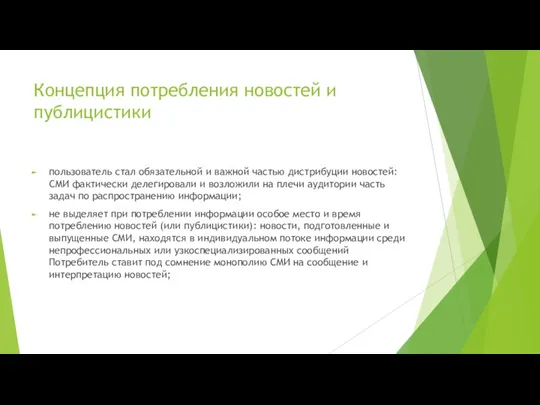 Концепция потребления новостей и публицистики

пользователь стал обязательной и важной частью дистрибуции новостей: СМИ фактически делегировали и возложили на плечи аудитории часть задач по распространению информации;

не выделяет при потреблении информации особое место и время потреблению новостей (или публицистики): новости, подготовленные и выпущенные СМИ, находятся в индивидуальном потоке информации среди непрофессиональных или узкоспециализированных сообщений Потребитель ставит под сомнение монополию СМИ на сообщение и интерпретацию новостей;